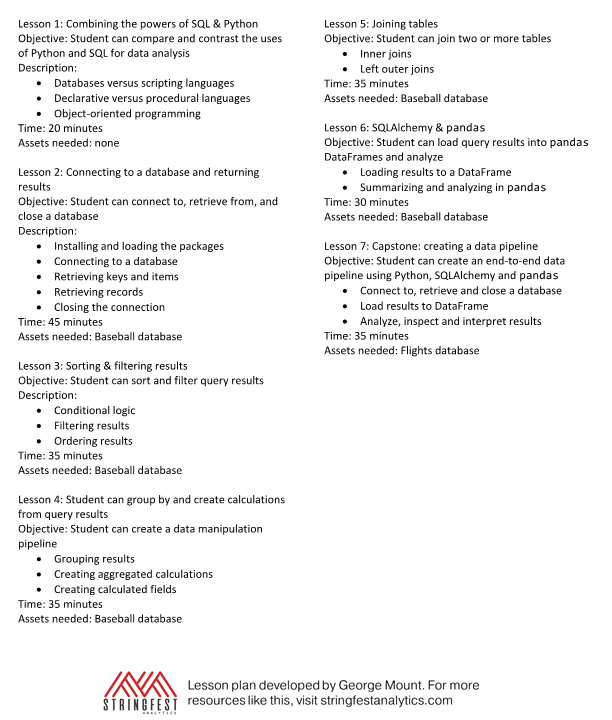 Lesson 1: Combining the powers of SQL & Python
Objective: Student can compare and contrast the uses of Python and SQL for data analysis
Description:
- Databases versus scripting languages
- Declarative versus procedural languages
- Object-oriented programming
Time: 20 minutes
Assets needed: none

Lesson 2: Connecting to a database and returning results
Objective: Student can connect to, retrieve from, and close a database
Description:
- Installing and loading the packages
- Connecting to a database
- Retrieving keys and items
- Retrieving records
- Closing the connection
Time: 45 minutes
Assets needed: Baseball database

Lesson 3: Sorting & filtering results
Objective: Student can sort and filter query results
Description:
- Conditional logic
- Filtering results
- Ordering results
Time: 35 minutes
Assets needed: Baseball database

Lesson 4: Student can group by and create calculations from query results
Objective: Student can create a data manipulation pipeline
- Grouping results
- Creating aggregated calculations
- Creating calculated fields
Time: 35 minutes
Assets needed: Baseball database

Lesson 5: Joining tables
Objective: Student can join two or more tables
- Inner joins
- Left outer joins
Time: 35 minutes
Assets needed: Baseball database

Lesson 6: SQLAlchemy & pandas
Objective: Student can load query results into pandas DataFrames and analyze
- Loading results to a DataFrame
- Summarizing and analyzing in pandas
Time: 30 minutes
Assets needed: Baseball database

Lesson 7: Capstone: creating a data pipeline
Objective: Student can create an end-to-end data pipeline using Python, SQLAlchemy and pandas
- Connect to, retrieve and close a database
- Load results to DataFrame
- Analyze, inspect and interpret results
Time: 35 minutes
Assets needed: Flights database

STRINGFEST ANALYTICS
Lesson plan developed by George Mount. For more resources like this, visit stringfestanalytics.com